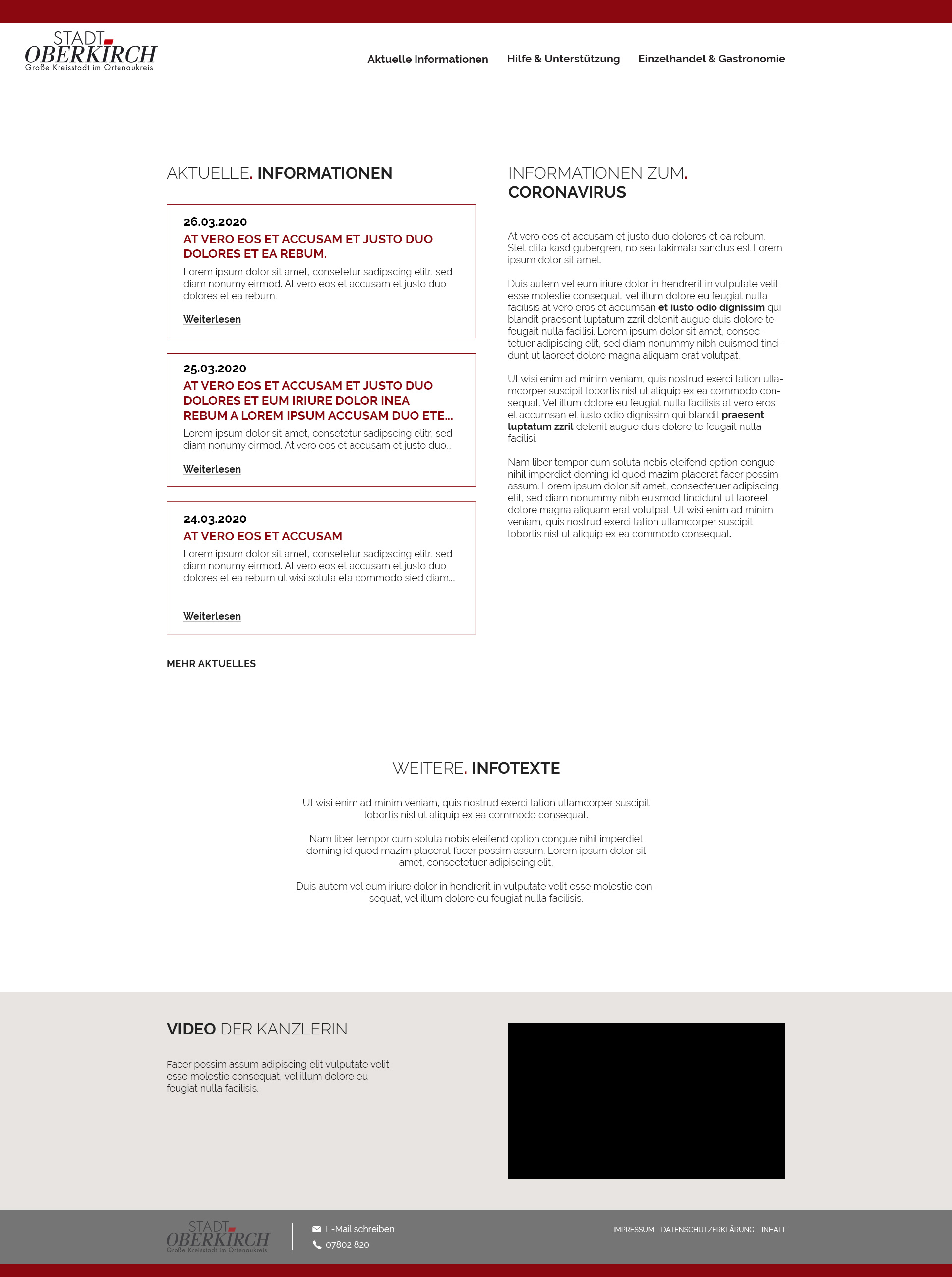 STADT
OBERKIRCH
Große Kreisstadt im Ortenaukreis

Aktuelle Informationen Hilfe & Unterstützung Einzelhandel & Gastronomie

AKTUELLE. INFORMATIONEN

26.03.2020
AT VERO EOS ET ACCUSAM ET JUSTO DUO DOLORES ET EA REBUM.
Lorem ipsum dolor sit amet, consetetur sadipscing elitr, sed diam nonumy eirmod. At vero eos et accusam et justo duo dolores et ea rebum.
Weiterlesen

25.03.2020
AT VERO EOS ET ACCUSAM ET JUSTO DUO DOLORES ET EUM IRIURE DOLOR INEA REBUM A LOREM IPSUM ACCUSAM DUO ETE...
Lorem ipsum dolor sit amet, consetetur sadipscing elitr, sed diam nonumy eirmod. At vero eos et accusam et justo duo...
Weiterlesen

24.03.2020
AT VERO EOS ET ACCUSAM
Lorem ipsum dolor sit amet, consetetur sadipscing elitr, sed diam nonumy eirmod. At vero eos et accusam et justo duo dolores et ea rebum ut wisi soluta eta commodo sied diam....
Weiterlesen

MEHR AKTUELLES

INFORMATIONEN ZUM. CORONAVIRUS

At vero eos et accusam et justo duo dolores et ea rebum. Stet clita kasd gubergren, no sea takimata sanctus est Lorem ipsum dolor sit amet.

Duis autem vel eum iriure dolor in hendrerit in vulputate velit esse molestie consequat, vel illum dolore eu feugiat nulla facilisis at vero eros et accumsan et iusto odio dignissim qui blandit praesent luptatum zzril delenit augue duis dolore te feugait nulla facilisi. Lorem ipsum dolor sit amet, consectetuer adipiscing elit, sed diam nonummy nibh euismod tincidunt ut laoreet dolore magna aliquam erat volutpat.

Ut wisi enim ad minim veniam, quis nostrud exerci tation ullamcorper suscipit lobortis nisl ut aliquip ex ea commodo consequat. Vel illum dolore eu feugiat nulla facilisis at vero eros et accumsan et iusto odio dignissim qui blandit praesent luptatum zzril delenit augue duis dolore te feugait nulla facilisi.

Nam liber tempor cum soluta nobis eleifend option congue nihil imperdiet doming id quod mazim placerat facer possim assum. Lorem ipsum dolor sit amet, consectetuer adipiscing elit, sed diam nonummy nibh euismod tincidunt ut laoreet dolore magna aliquam erat volutpat. Ut wisi enim ad minim veniam, quis nostrud exerci tation ullamcorper suscipit lobortis nisl ut aliquip ex ea commodo consequat.

WEITERE. INFOTEXTE

Ut wisi enim ad minim veniam, quis nostrud exerci tation ullamcorper suscipit lobortis nisl ut aliquip ex ea commodo consequat.

Nam liber tempor cum soluta nobis eleifend option congue nihil imperdiet doming id quod mazim placerat facer possim assum. Lorem ipsum dolor sit amet, consectetuer adipiscing elit,

Duis autem vel eum iriure dolor in hendrerit in vulputate velit esse molestie consequat, vel illum dolore eu feugiat nulla facilisis.

VIDEO DER KANZLERIN

Facer possim assum adipiscing elit vulputate velit esse molestie consequat, vel illum dolore eu feugiat nulla facilisis.

STADT
OBERKIRCH
Große Kreisstadt im Ortenaukreis

E-Mail schreiben
07802 820

IMPRESSUM DATENSCHUTZERKLÄRUNG INHALT